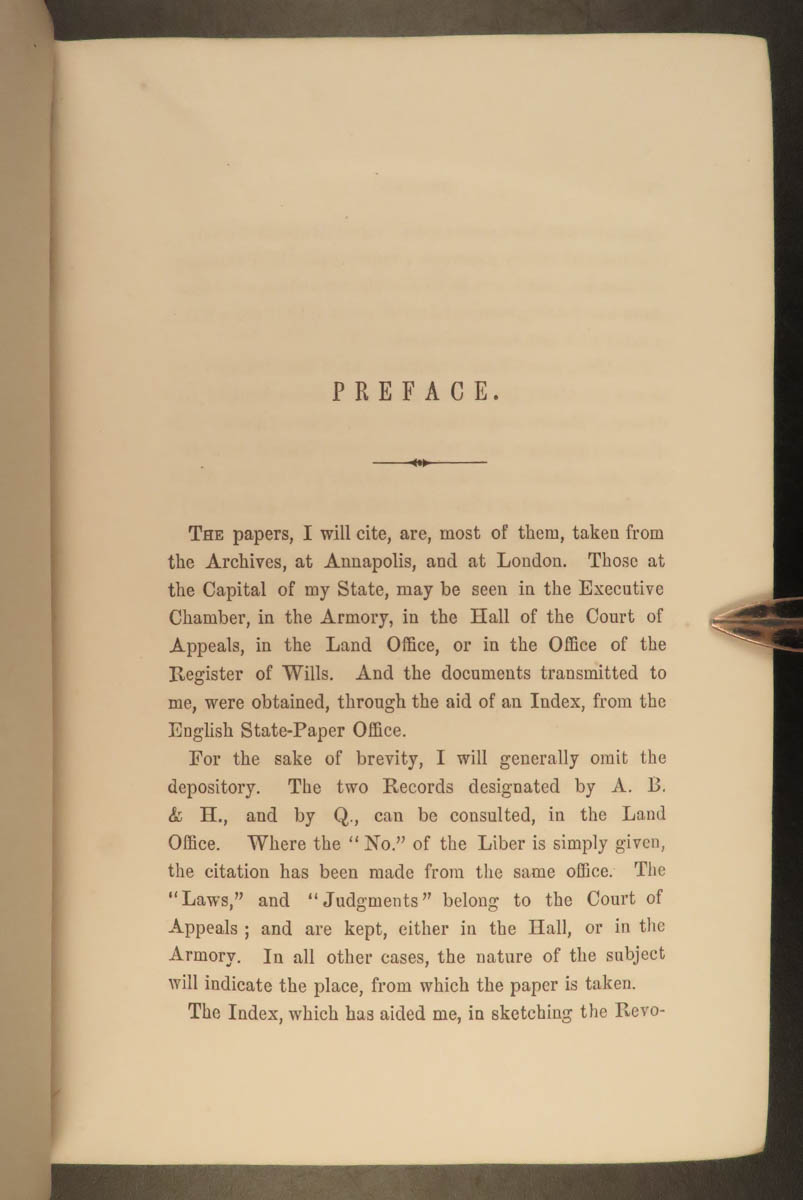 PREFACE.

THE papers, I will cite, are, most of them, taken from the Archives, at Annapolis, and at London. Those at the Capital of my State, may be seen in the Executive Chamber, in the Armory, in the Hall of the Court of Appeals, in the Land Office, or in the Office of the Register of Wills. And the documents transmitted to me, were obtained, through the aid of an Index, from the English State-Paper Office.

For the sake of brevity, I will generally omit the depository. The two Records designated by A. B. & H., and by Q., can be consulted, in the Land Office. Where the "No." of the Liber is simply given, the citation has been made from the same office. The "Laws," and "Judgments" belong to the Court of Appeals; and are kept, either in the Hall, or in the Armory. In all other cases, the nature of the subject will indicate the place, from which the paper is taken.

The Index, which has aided me, in sketching the Revo-